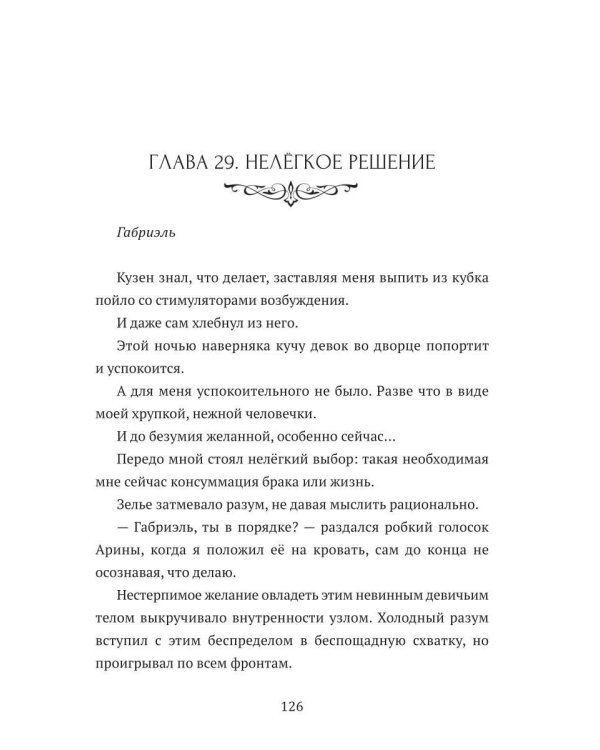 ГЛАВА 29. НЕЛЁГКОЕ РЕШЕНИЕ

Габриэль

Кузен знал, что делает, заставляя меня выпить из кубка пойло со стимуляторами возбуждения.

И даже сам хлебнул из него.

Этой ночью наверняка кучу девок во дворце попортит и успокоится.

А для меня успокоительного не было. Разве что в виде моей хрупкой, нежной человечки.

И до безумия желанной, особенно сейчас...

Передо мной стоял нелёгкий выбор: такая необходимая мне сейчас консуммация брака или жизнь.

Зелье затмевало разум, не давая мыслить рационально.

— Габриэль, ты в порядке? — раздался робкий голосок Арины, когда я положил её на кровать, сам до конца не осознавая, что делаю.

Нестерпимое желание овладеть этим невинным девичьим телом выкручивало внутренности узлом. Холодный разум вступил с этим беспределом в беспощадную схватку, но проигрывал по всем фронтам.

126